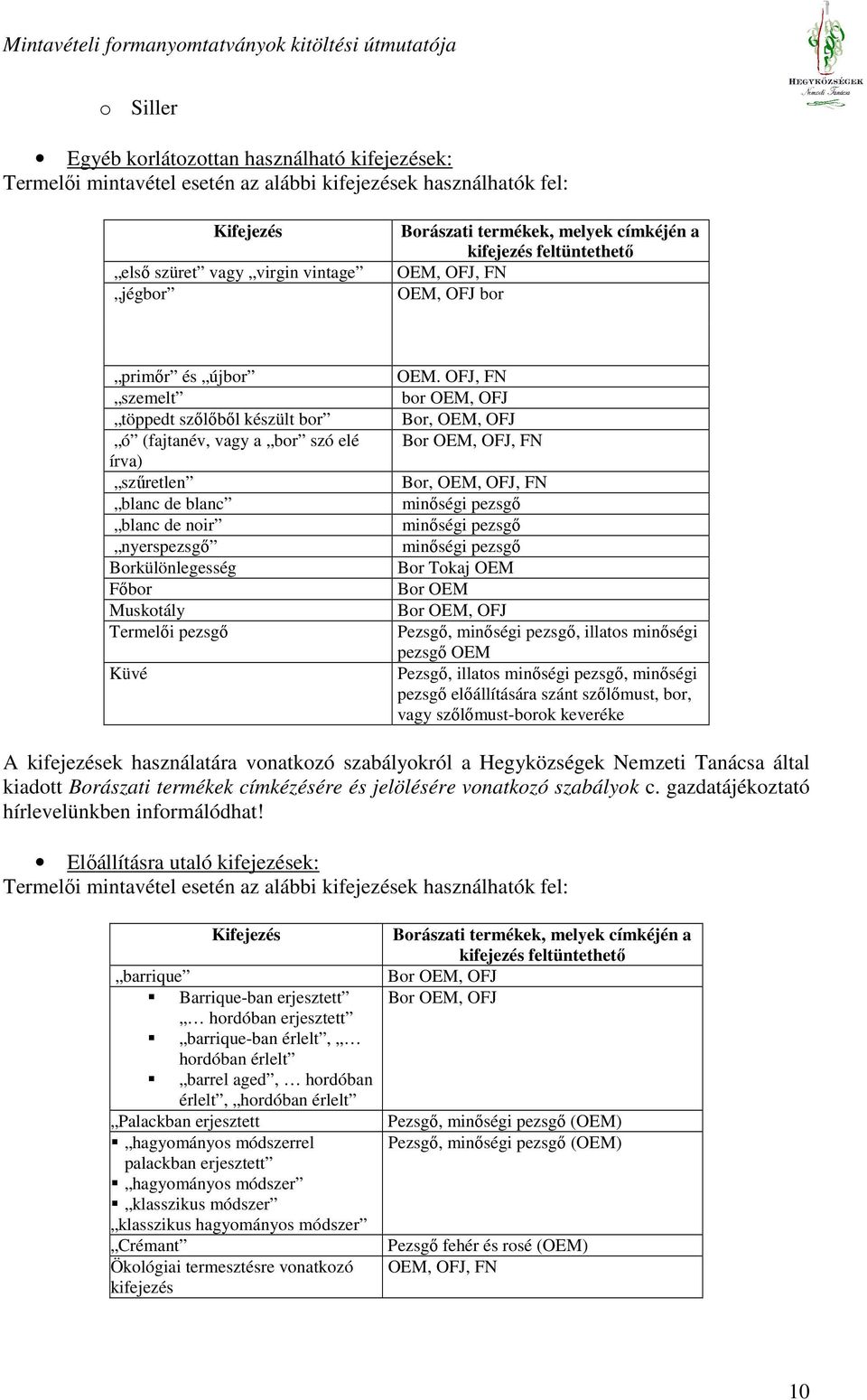 Mintavételi formanyomtatványok kitöltési útmutatója

HEGYKÖZSÉGEK Nemzeti Tanácsa

o Siller

• Egyéb korlátozottan használható kifejezések:
Termelői mintavétel esetén az alábbi kifejezések használhatók fel:

| Kifejezés | Borászati termékek, melyek címkéjén a kifejezés feltüntethető |
|---|---|
| „első szüret” vagy „virgin vintage” | OEM, OFJ, FN |
| „jégbor” | OEM, OFJ bor |
| „primőr” és „újbor” | OEM. OFJ, FN |
| „szemelt” | bor OEM, OFJ |
| „töppedt szőlőből készült bor” | Bor, OEM, OFJ |
| „ó” (fajtanév, vagy a „bor” szó elé írva) | Bor OEM, OFJ, FN |
| „szűretlen” | Bor, OEM, OFJ, FN |
| „blanc de blanc” | minőségi pezsgő |
| „blanc de noir” | minőségi pezsgő |
| „nyerspezsgő” | minőségi pezsgő |
| Borkülönlegesség | Bor Tokaj OEM |
| Főbor | Bor OEM |
| Muskotály | Bor OEM, OFJ |
| Termelői pezsgő | Pezsgő, minőségi pezsgő, illatos minőségi pezsgő OEM |
| Küvé | Pezsgő, illatos minőségi pezsgő, minőségi pezsgő előállítására szánt szőlőmust, bor, vagy szőlőmust-borok keveréke |

A kifejezések használatára vonatkozó szabályokról a Hegyközségek Nemzeti Tanácsa által kiadott Borászati termékek címkézésére és jelölésére vonatkozó szabályok c. gazdatájékoztató hírlevelünkben informálódhat!

• Előállításra utaló kifejezések:
Termelői mintavétel esetén az alábbi kifejezések használhatók fel:

| Kifejezés | Borászati termékek, melyek címkéjén a kifejezés feltüntethető |
|---|---|
| „barrique” | Bor OEM, OFJ |
| ▪ Barrique-ban erjesztett” „… hordóban erjesztett” ▪ „barrique-ban érlelt”, „… hordóban érlelt” ▪ „barrel aged”, … hordóban érlelt”, „hordóban érlelt” | Bor OEM, OFJ |
| „Palackban erjesztett | Pezsgő, minőségi pezsgő (OEM) |
| ▪ „hagyományos módszerrel palackban erjesztett” ▪ „hagyományos módszer” ▪ „klasszikus módszer” „klasszikus hagyományos módszer” | Pezsgő, minőségi pezsgő (OEM) |
| „Crémant” | Pezsgő fehér és rosé (OEM) |
| Ökológiai termesztésre vonatkozó kifejezés | OEM, OFJ, FN |

10